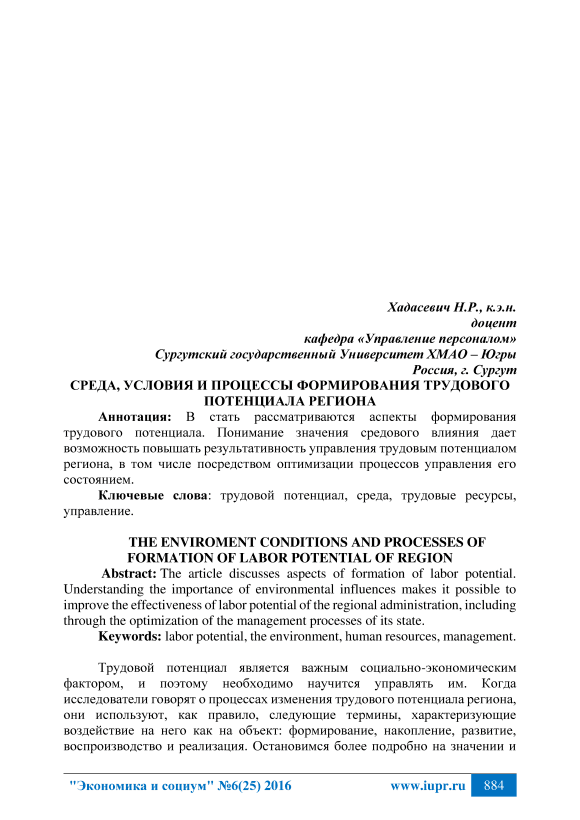 Хадасевич Н.Р., к.э.н.
доцент
кафедра «Управление персоналом»
Сургутский государственный Университет ХМАО – Югры
Россия, г. Сургут

СРЕДА, УСЛОВИЯ И ПРОЦЕССЫ ФОРМИРОВАНИЯ ТРУДОВОГО ПОТЕНЦИАЛА РЕГИОНА

Аннотация: В стать рассматриваются аспекты формирования трудового потенциала. Понимание значения средового влияния дает возможность повышать результативность управления трудовым потенциалом региона, в том числе посредством оптимизации процессов управления его состоянием.

Ключевые слова: трудовой потенциал, среда, трудовые ресурсы, управление.

THE ENVIROMENT CONDITIONS AND PROCESSES OF FORMATION OF LABOR POTENTIAL OF REGION

Abstract: The article discusses aspects of formation of labor potential. Understanding the importance of environmental influences makes it possible to improve the effectiveness of labor potential of the regional administration, including through the optimization of the management processes of its state.

Keywords: labor potential, the environment, human resources, management.

Трудовой потенциал является важным социально-экономическим фактором, и поэтому необходимо научится управлять им. Когда исследователи говорят о процессах изменения трудового потенциала региона, они используют, как правило, следующие термины, характеризующие воздействие на него как на объект: формирование, накопление, развитие, воспроизводство и реализация. Остановимся более подробно на значении и

"Экономика и социум" №6(25) 2016 www.iupr.ru 884